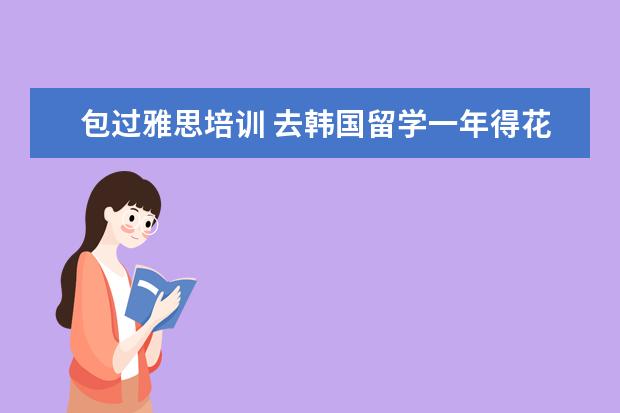 包过雅思培训 去韩国留学一年得花